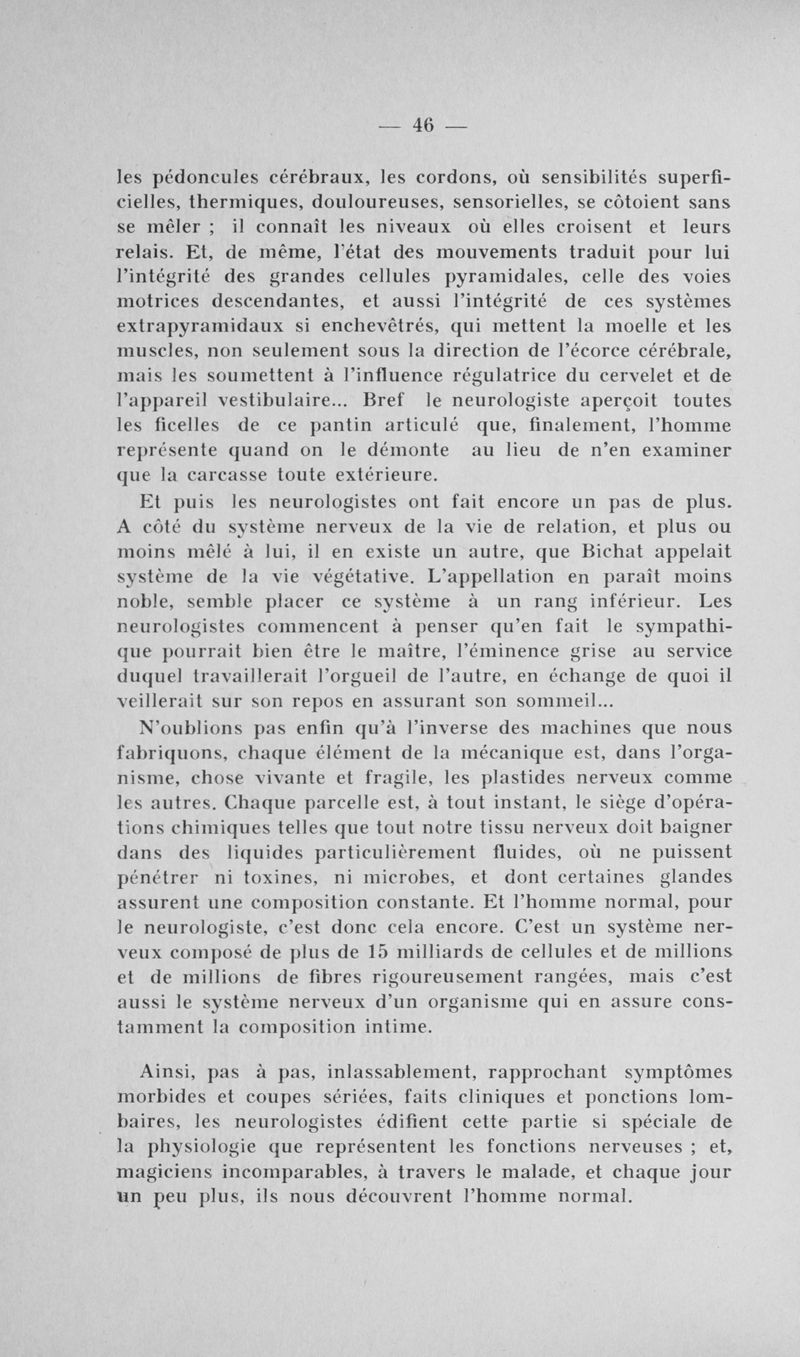 — 46 —

les pédoncules cérébraux, les cordons, où sensibilités superficielles, thermiques, douloureuses, sensorielles, se côtoient sans se mêler ; il connaît les niveaux où elles croisent et leurs relais. Et, de même, l'état des mouvements traduit pour lui l'intégrité des grandes cellules pyramidales, celle des voies motrices descendantes, et aussi l'intégrité de ces systèmes extrapyramidaux si enchevêtrés, qui mettent la moelle et les muscles, non seulement sous la direction de l'écorce cérébrale, mais les soumettent à l'influence régulatrice du cervelet et de l'appareil vestibulaire... Bref le neurologiste aperçoit toutes les ficelles de ce pantin articulé que, finalement, l'homme représente quand on le démonte au lieu de n'en examiner que la carcasse toute extérieure.

Et puis les neurologistes ont fait encore un pas de plus. A côté du système nerveux de la vie de relation, et plus ou moins mêlé à lui, il en existe un autre, que Bichat appelait système de la vie végétative. L'appellation en paraît moins noble, semble placer ce système à un rang inférieur. Les neurologistes commencent à penser qu'en fait le sympathique pourrait bien être le maître, l'éminence grise au service duquel travaillerait l'orgueil de l'autre, en échange de quoi il veillerait sur son repos en assurant son sommeil...

N'oublions pas enfin qu'à l'inverse des machines que nous fabriquons, chaque élément de la mécanique est, dans l'organisme, chose vivante et fragile, les plastides nerveux comme les autres. Chaque parcelle est, à tout instant, le siège d'opérations chimiques telles que tout notre tissu nerveux doit baigner dans des liquides particulièrement fluides, où ne puissent pénétrer ni toxines, ni microbes, et dont certaines glandes assurent une composition constante. Et l'homme normal, pour le neurologiste, c'est donc cela encore. C'est un système nerveux composé de plus de 15 milliards de cellules et de millions et de millions de fibres rigoureusement rangées, mais c'est aussi le système nerveux d'un organisme qui en assure constamment la composition intime.

Ainsi, pas à pas, inlassablement, rapprochant symptômes morbides et coupes sériées, faits cliniques et ponctions lombaires, les neurologistes édifient cette partie si spéciale de la physiologie que représentent les fonctions nerveuses ; et, magiciens incomparables, à travers le malade, et chaque jour un peu plus, ils nous découvrent l'homme normal.